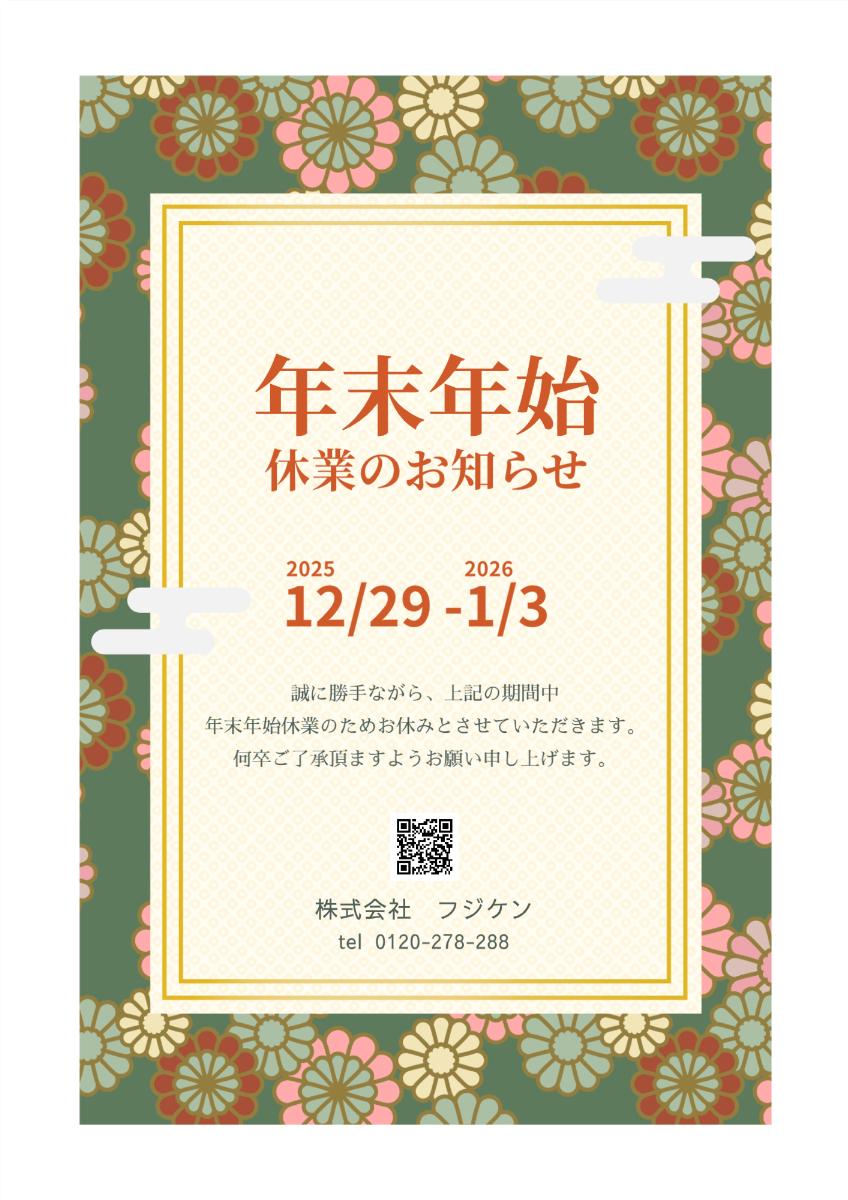 年末年始
休業のお知らせ

2025 2026
12/29 -1/3

誠に勝手ながら、上記の期間中
年末年始休業のためお休みとさせていただきます。
何卒ご了承頂ますようお願い申し上げます。

株式会社　フジケン
tel 0120-278-288